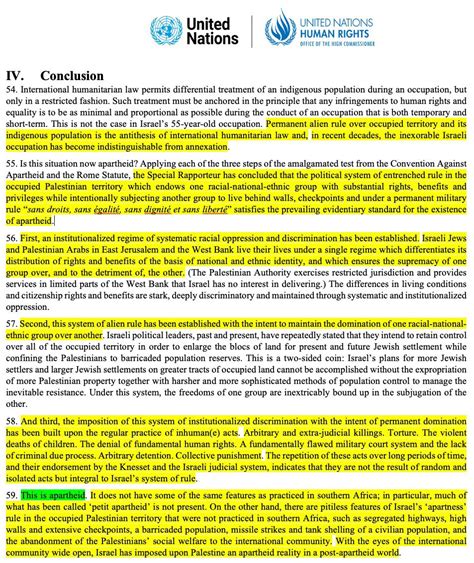 United Nations

UNITED NATIONS HUMAN RIGHTS OFFICE OF THE HIGH COMMISSIONER

IV. Conclusion

54. International humanitarian law permits differential treatment of an indigenous population during an occupation, but only in a restricted fashion. Such treatment must be anchored in the principle that any infringements to human rights and equality is to be as minimal and proportional as possible during the conduct of an occupation that is both temporary and short-term. This is not the case in Israel's 55-year-old occupation. Permanent alien rule over occupied territory and its indigenous population is the antithesis of international humanitarian law and, in recent decades, the inexorable Israeli occupation has become indistinguishable from annexation.

55. Is this situation now apartheid? Applying each of the three steps of the amalgamated test from the Convention Against Apartheid and the Rome Statute, the Special Rapporteur has concluded that the political system of entrenched rule in the occupied Palestinian territory which endows one racial-national-ethnic group with substantial rights, benefits and privileges while intentionally subjecting another group to live behind walls, checkpoints and under a permanent military rule "sans droits, sans égalité, sans dignité et sans liberté" satisfies the prevailing evidentiary standard for the existence of apartheid.

56. First, an institutionalized regime of systematic racial oppression and discrimination has been established. Israeli Jews and Palestinian Arabs in East Jerusalem and the West Bank live their lives under a single regime which differentiates its distribution of rights and benefits of the basis of national and ethnic identity, and which ensures the supremacy of one group over, and to the detriment of, the other. (The Palestinian Authority exercises restricted jurisdiction and provides services in limited parts of the West Bank that Israel has no interest in delivering.) The differences in living conditions and citizenship rights and benefits are stark, deeply discriminatory and maintained through systematic and institutionalized oppression.

57. Second, this system of alien rule has been established with the intent to maintain the domination of one racial-national-ethnic group over another. Israeli political leaders, past and present, have repeatedly stated that they intend to retain control over all of the occupied territory in order to enlarge the blocs of land for present and future Jewish settlement while confining the Palestinians to barricaded population reserves. This is a two-sided coin: Israel's plans for more Jewish settlers and larger Jewish settlements on greater tracts of occupied land cannot be accomplished without the expropriation of more Palestinian property together with harsher and more sophisticated methods of population control to manage the inevitable resistance. Under this system, the freedoms of one group are inextricably bound up in the subjugation of the other.

58. And third, the imposition of this system of institutionalized discrimination with the intent of permanent domination has been built upon the regular practice of inhuman(e) acts. Arbitrary and extra-judicial killings. Torture. The violent deaths of children. The denial of fundamental human rights. A fundamentally flawed military court system and the lack of criminal due process. Arbitrary detention. Collective punishment. The repetition of these acts over long periods of time, and their endorsement by the Knesset and the Israeli judicial system, indicates that they are not the result of random and isolated acts but integral to Israel's system of rule.

59. This is apartheid. It does not have some of the same features as practiced in southern Africa; in particular, much of what has been called 'petit apartheid' is not present. On the other hand, there are pitiless features of Israel's 'apartness' rule in the occupied Palestinian territory that were not practiced in southern Africa, such as segregated highways, high walls and extensive checkpoints, a barricaded population, missile strikes and tank shelling of a civilian population, and the abandonment of the Palestinians' social welfare to the international community. With the eyes of the international community wide open, Israel has imposed upon Palestine an apartheid reality in a post-apartheid world.